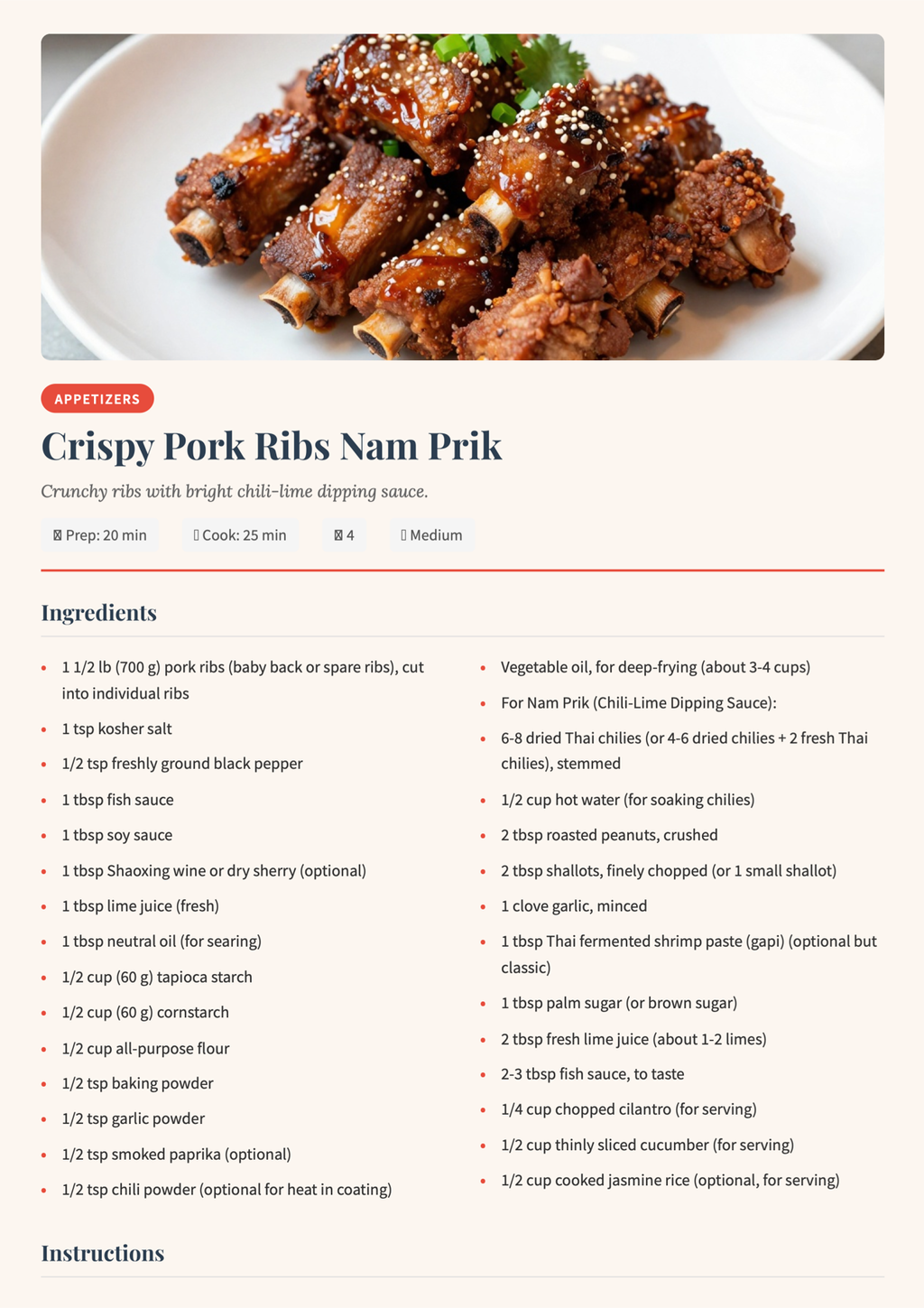 APPETIZERS

Crispy Pork Ribs Nam Prik

Crunchy ribs with bright chili-lime dipping sauce.

Prep: 20 min

Cook: 25 min

4

Medium

Ingredients

- 1 1/2 lb (700 g) pork ribs (baby back or spare ribs), cut into individual ribs
- 1 tsp kosher salt
- 1/2 tsp freshly ground black pepper
- 1 tbsp fish sauce
- 1 tbsp soy sauce
- 1 tbsp Shaoxing wine or dry sherry (optional)
- 1 tbsp lime juice (fresh)
- 1 tbsp neutral oil (for searing)
- 1/2 cup (60 g) tapioca starch
- 1/2 cup (60 g) cornstarch
- 1/2 cup all-purpose flour
- 1/2 tsp baking powder
- 1/2 tsp garlic powder
- 1/2 tsp smoked paprika (optional)
- 1/2 tsp chili powder (optional for heat in coating)
- Vegetable oil, for deep-frying (about 3-4 cups)
- For Nam Prik (Chili-Lime Dipping Sauce):
- 6-8 dried Thai chilies (or 4-6 dried chilies + 2 fresh Thai chilies), stemmed
- 1/2 cup hot water (for soaking chilies)
- 2 tbsp roasted peanuts, crushed
- 2 tbsp shallots, finely chopped (or 1 small shallot)
- 1 clove garlic, minced
- 1 tbsp Thai fermented shrimp paste (gapi) (optional but classic)
- 1 tbsp palm sugar (or brown sugar)
- 2 tbsp fresh lime juice (about 1-2 limes)
- 2-3 tbsp fish sauce, to taste
- 1/4 cup chopped cilantro (for serving)
- 1/2 cup thinly sliced cucumber (for serving)
- 1/2 cup cooked jasmine rice (optional, for serving)

Instructions